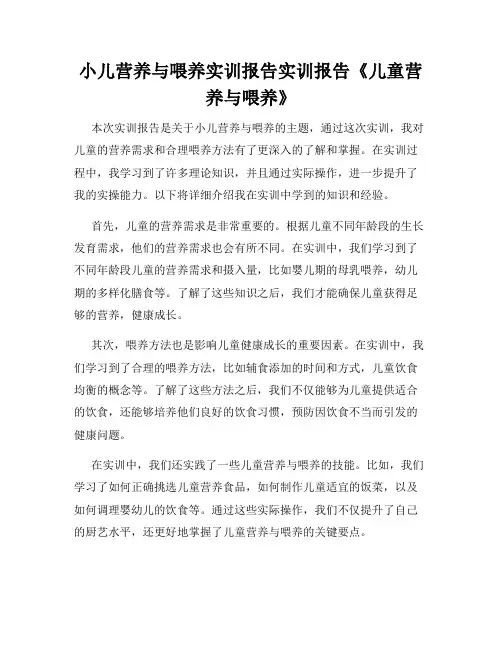 小儿营养与喂养实训报告实训报告《儿童营养与喂养》

本次实训报告是关于小儿营养与喂养的主题，通过这次实训，我对儿童的营养需求和合理喂养方法有了更深入的了解和掌握。在实训过程中，我学习到了许多理论知识，并且通过实际操作，进一步提升了我的实操能力。以下将详细介绍我在实训中学到的知识和经验。

首先，儿童的营养需求是非常重要的。根据儿童不同年龄段的生长发育需求，他们的营养需求也会有所不同。在实训中，我们学习到了不同年龄段儿童的营养需求和摄入量，比如婴儿期的母乳喂养，幼儿期的多样化膳食等。了解了这些知识之后，我们才能确保儿童获得足够的营养，健康成长。

其次，喂养方法也是影响儿童健康成长的重要因素。在实训中，我们学习到了合理的喂养方法，比如辅食添加的时间和方式，儿童饮食均衡的概念等。了解了这些方法之后，我们不仅能够为儿童提供适合的饮食，还能够培养他们良好的饮食习惯，预防因饮食不当而引发的健康问题。

在实训中，我们还实践了一些儿童营养与喂养的技能。比如，我们学习了如何正确挑选儿童营养食品，如何制作儿童适宜的饭菜，以及如何调理婴幼儿的饮食等。通过这些实际操作，我们不仅提升了自己的厨艺水平，还更好地掌握了儿童营养与喂养的关键要点。